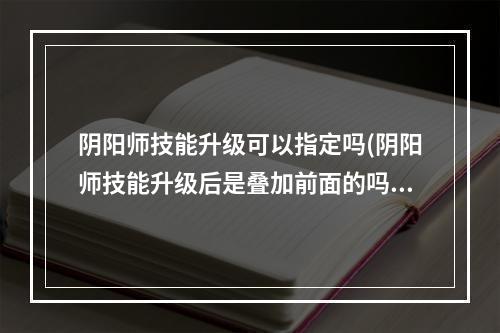 阴阳师技能升级可以指定吗(阴阳师技能升级后是叠加前面的吗...